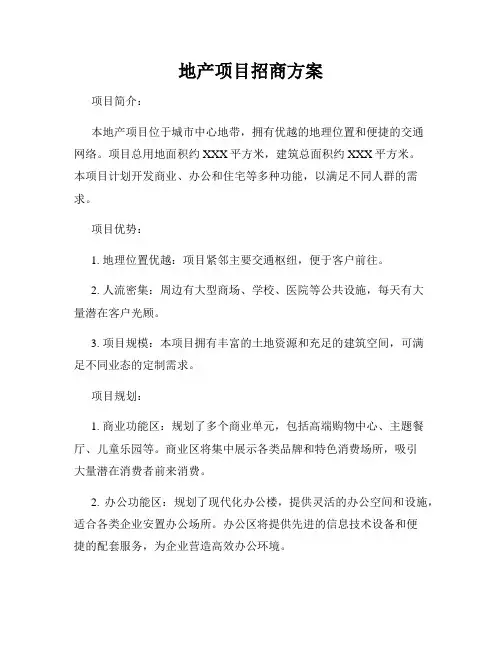 地产项目招商方案

项目简介：

本地产项目位于城市中心地带，拥有优越的地理位置和便捷的交通网络。项目总用地面积约 XXX 平方米，建筑总面积约 XXX 平方米。本项目计划开发商业、办公和住宅等多种功能，以满足不同人群的需求。

项目优势：

1. 地理位置优越：项目紧邻主要交通枢纽，便于客户前往。

2. 人流密集：周边有大型商场、学校、医院等公共设施，每天有大量潜在客户光顾。

3. 项目规模：本项目拥有丰富的土地资源和充足的建筑空间，可满足不同业态的定制需求。

项目规划：

1. 商业功能区：规划了多个商业单元，包括高端购物中心、主题餐厅、儿童乐园等。商业区将集中展示各类品牌和特色消费场所，吸引大量潜在消费者前来消费。

2. 办公功能区：规划了现代化办公楼，提供灵活的办公空间和设施，适合各类企业安置办公场所。办公区将提供先进的信息技术设备和便捷的配套服务，为企业营造高效办公环境。